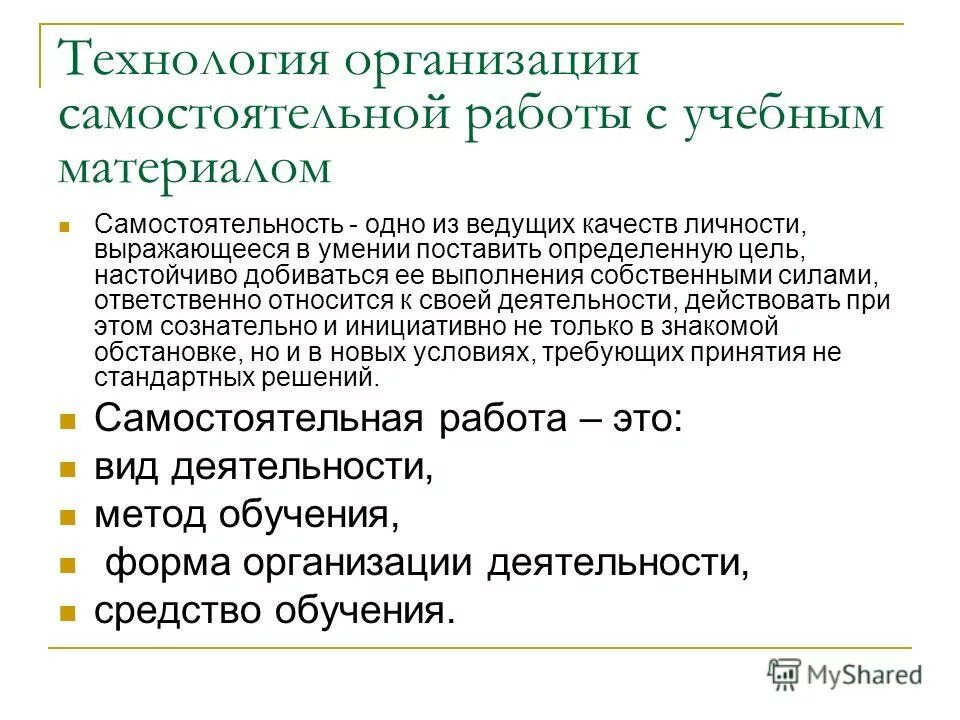 Технология организации самостоятельной работы с учебным материалом

Самостоятельность - одно из ведущих качеств личности, выражающееся в умении поставить определенную цель, настойчиво добиваться ее выполнения собственными силами, ответственно относится к своей деятельности, действовать при этом сознательно и инициативно не только в знакомой обстановке, но и в новых условиях, требующих принятия не стандартных решений.

Самостоятельная работа – это:

вид деятельности,

метод обучения,

форма организации деятельности,

средство обучения.

MyShared